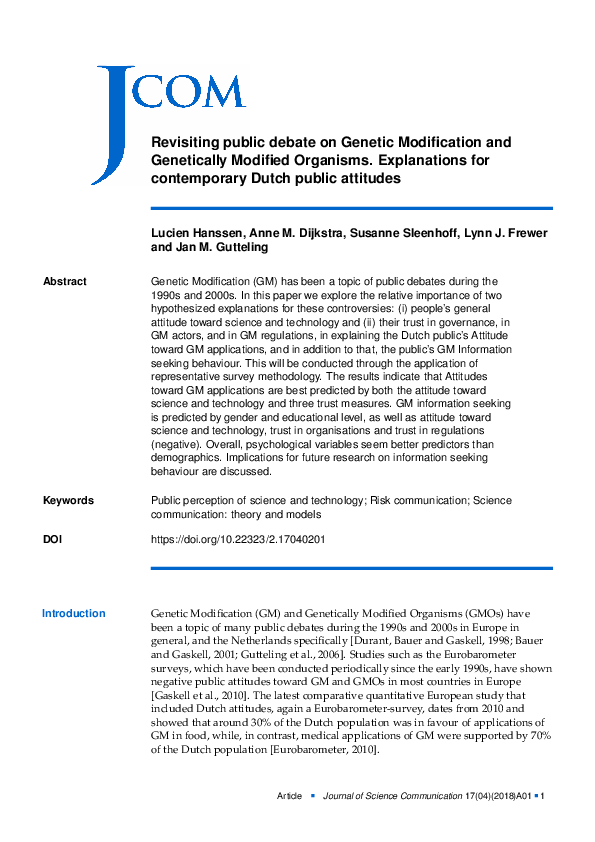 JCOM

Revisiting public debate on Genetic Modification and Genetically Modified Organisms. Explanations for contemporary Dutch public attitudes

Lucien Hanssen, Anne M. Dijkstra, Susanne Sleenhoff, Lynn J. Frewer and Jan M. Gutteling

Abstract

Genetic Modification (GM) has been a topic of public debates during the 1990s and 2000s. In this paper we explore the relative importance of two hypothesized explanations for these controversies: (i) people's general attitude toward science and technology and (ii) their trust in governance, in GM actors, and in GM regulations, in explaining the Dutch public's Attitude toward GM applications, and in addition to that, the public's GM Information seeking behaviour. This will be conducted through the application of representative survey methodology. The results indicate that Attitudes toward GM applications are best predicted by both the attitude toward science and technology and three trust measures. GM information seeking is predicted by gender and educational level, as well as attitude toward science and technology, trust in organisations and trust in regulations (negative). Overall, psychological variables seem better predictors than demographics. Implications for future research on information seeking behaviour are discussed.

Keywords

Public perception of science and technology; Risk communication; Science communication: theory and models

DOI

https://doi.org/10.22323/2.17040201

Introduction

Genetic Modification (GM) and Genetically Modified Organisms (GMOs) have been a topic of many public debates during the 1990s and 2000s in Europe in general, and the Netherlands specifically [Durant, Bauer and Gaskell, 1998; Bauer and Gaskell, 2001; Gutteling et al., 2006]. Studies such as the Eurobarometer surveys, which have been conducted periodically since the early 1990s, have shown negative public attitudes toward GM and GMOs in most countries in Europe [Gaskell et al., 2010]. The latest comparative quantitative European study that included Dutch attitudes, again a Eurobarometer-survey, dates from 2010 and showed that around 30% of the Dutch population was in favour of applications of GM in food, while, in contrast, medical applications of GM were supported by 70% of the Dutch population [Eurobarometer, 2010].

Article ▪ Journal of Science Communication 17(04)(2018)A01 ▪ 1